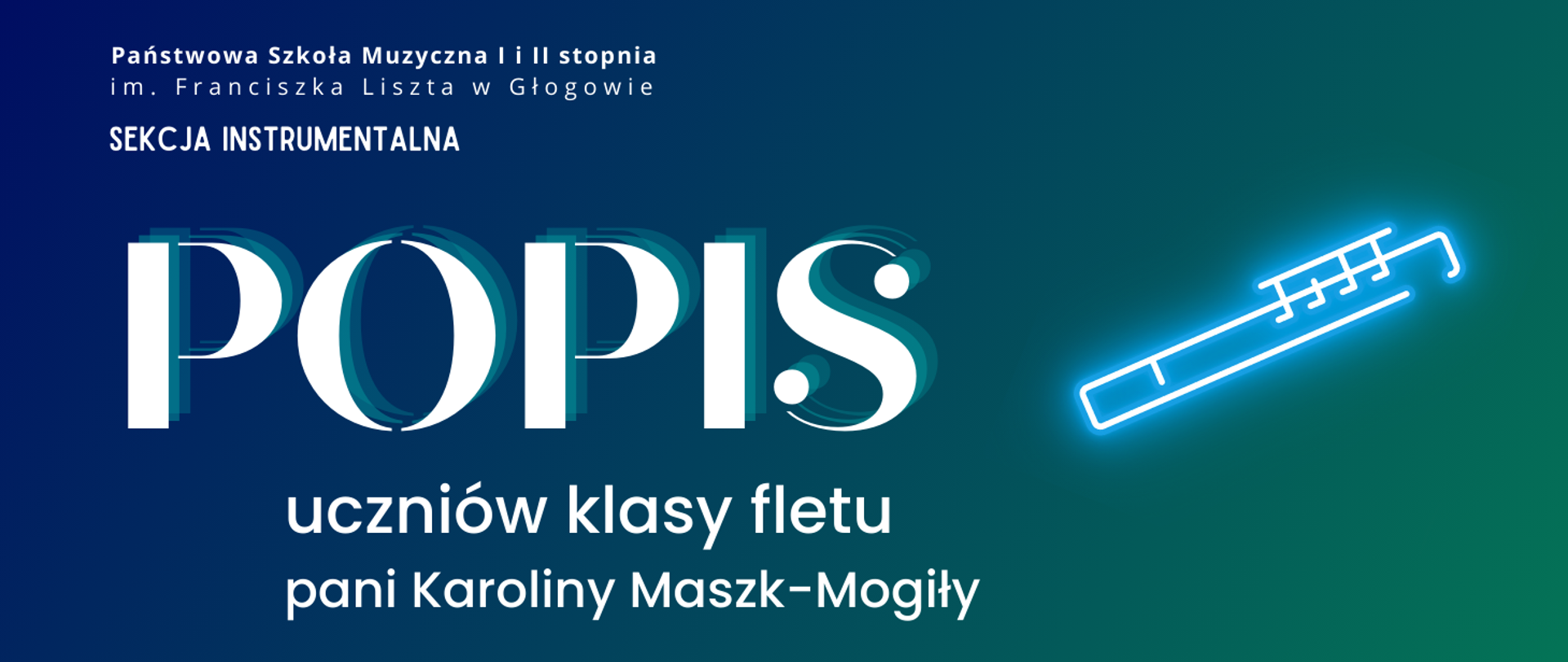 Państwowa Szkoła Muzyczna I i II stopnia
im. Franciszka Liszta w Głogowie

SEKCJA INSTRUMENTALNA

POPIS

uczniów klasy fletu
pani Karoliny Maszk-Mogiły